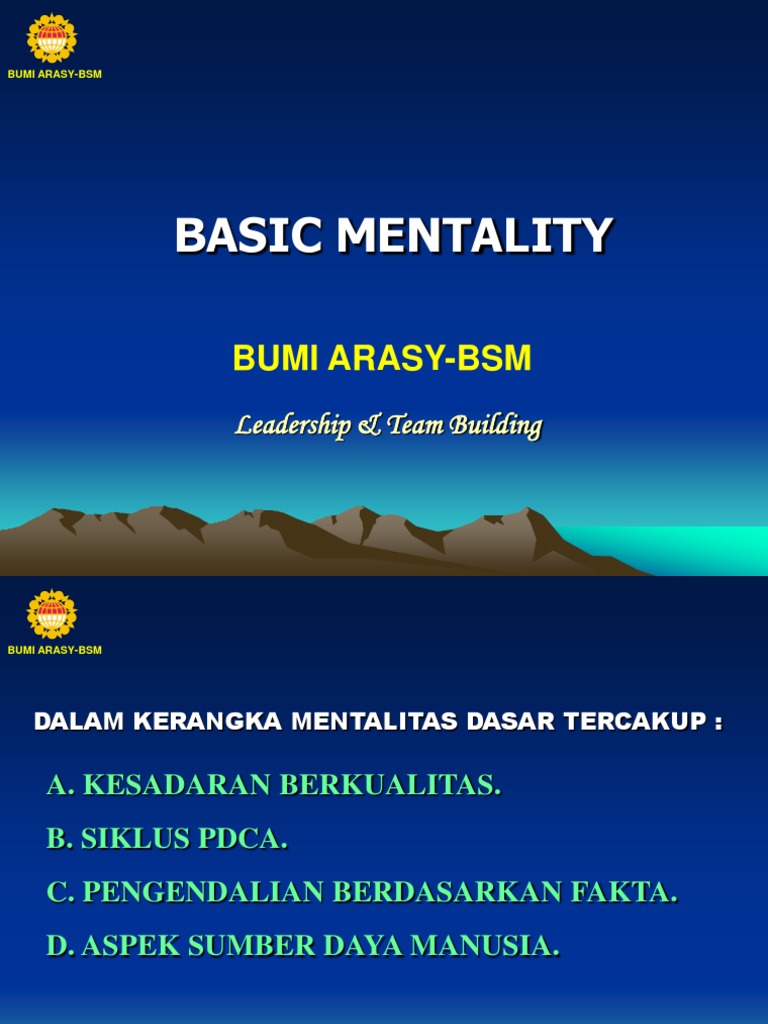 BUMI ARASY-BSM

BASIC MENTALITY

BUMI ARASY-BSM

Leadership & Team Building

BUMI ARASY-BSM

DALAM KERANGKA MENTALITAS DASAR TERCAKUP :

A. KESADARAN BERKUALITAS.

B. SIKLUS PDCA.

C. PENGENDALIAN BERDASARKAN FAKTA.

D. ASPEK SUMBER DAYA MANUSIA.